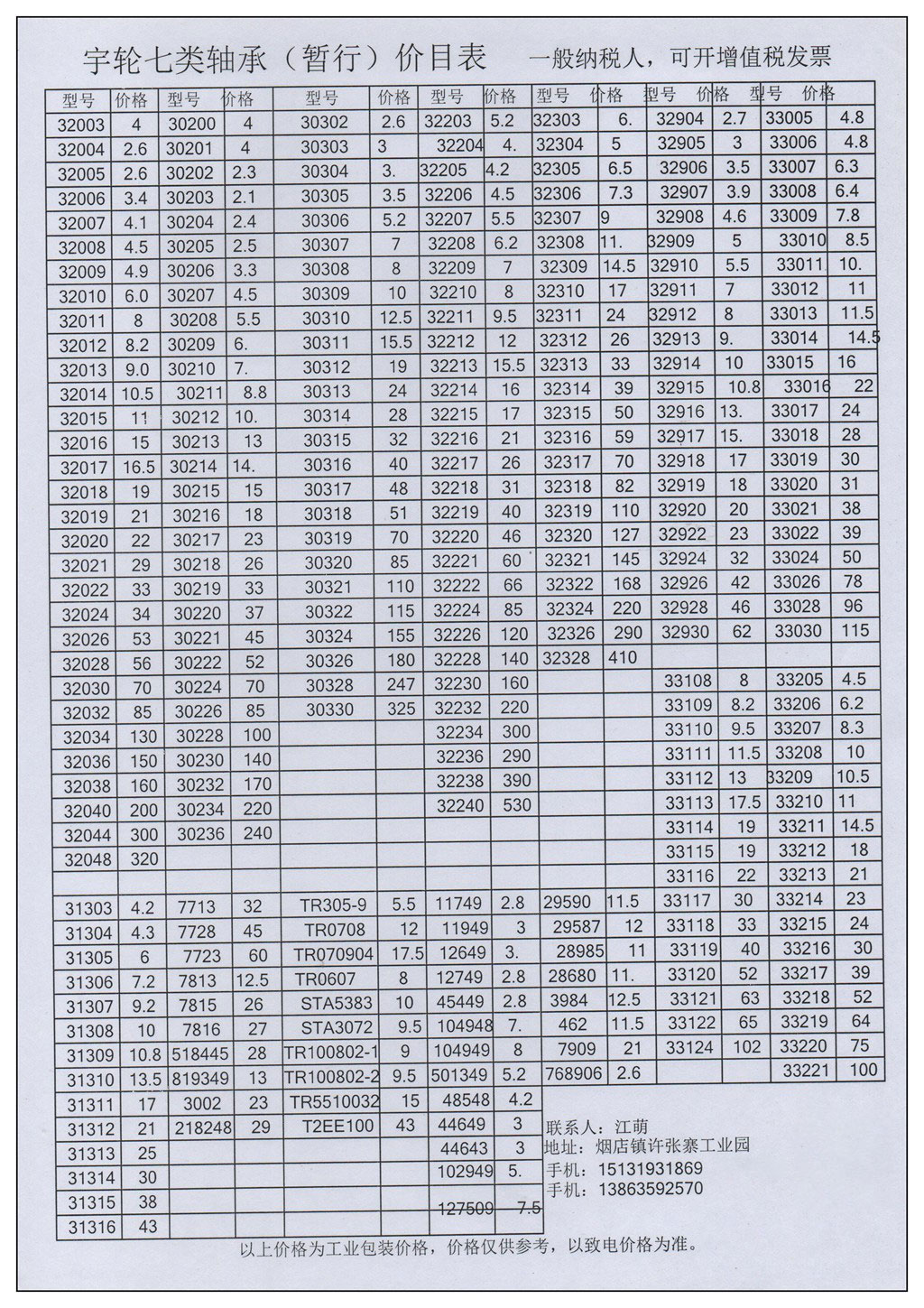 宇轮七类轴承（暂行）价目表　一般纳税人，可开增值税发票

| 型号 | 价格 | 型号 | 价格 | 型号 | 价格 | 型号 | 价格 | 型号 | 价格 | 型号 | 价格 | 型号 | 价格 |
|---|---|---|---|---|---|---|---|---|---|---|---|---|---|
| 32003 | 4 | 30200 | 4 | 30302 | 2.6 | 32203 | 5.2 | 32303 | 6. | 32904 | 2.7 | 33005 | 4.8 |
| 32004 | 2.6 | 30201 | 4 | 30303 | 3 | 32204 | 4. | 32304 | 5 | 32905 | 3 | 33006 | 4.8 |
| 32005 | 2.6 | 30202 | 2.3 | 30304 | 3. | 32205 | 4.2 | 32305 | 6.5 | 32906 | 3.5 | 33007 | 6.3 |
| 32006 | 3.4 | 30203 | 2.1 | 30305 | 3.5 | 32206 | 4.5 | 32306 | 7.3 | 32907 | 3.9 | 33008 | 6.4 |
| 32007 | 4.1 | 30204 | 2.4 | 30306 | 5.2 | 32207 | 5.5 | 32307 | 9 | 32908 | 4.6 | 33009 | 7.8 |
| 32008 | 4.5 | 30205 | 2.5 | 30307 | 7 | 32208 | 6.2 | 32308 | 11. | 32909 | 5 | 33010 | 8.5 |
| 32009 | 4.9 | 30206 | 3.3 | 30308 | 8 | 32209 | 7 | 32309 | 14.5 | 32910 | 5.5 | 33011 | 10. |
| 32010 | 6.0 | 30207 | 4.5 | 30309 | 10 | 32210 | 8 | 32310 | 17 | 32911 | 7 | 33012 | 11 |
| 32011 | 8 | 30208 | 5.5 | 30310 | 12.5 | 32211 | 9.5 | 32311 | 24 | 32912 | 8 | 33013 | 11.5 |
| 32012 | 8.2 | 30209 | 6. | 30311 | 15.5 | 32212 | 12 | 32312 | 26 | 32913 | 9. | 33014 | 14.5 |
| 32013 | 9.0 | 30210 | 7. | 30312 | 19 | 32213 | 15.5 | 32313 | 33 | 32914 | 10 | 33015 | 16 |
| 32014 | 10.5 | 30211 | 8.8 | 30313 | 24 | 32214 | 16 | 32314 | 39 | 32915 | 10.8 | 33016 | 22 |
| 32015 | 11 | 30212 | 10. | 30314 | 28 | 32215 | 17 | 32315 | 50 | 32916 | 13. | 33017 | 24 |
| 32016 | 15 | 30213 | 13 | 30315 | 32 | 32216 | 21 | 32316 | 59 | 32917 | 15. | 33018 | 28 |
| 32017 | 16.5 | 30214 | 14. | 30316 | 40 | 32217 | 26 | 32317 | 70 | 32918 | 17 | 33019 | 30 |
| 32018 | 19 | 30215 | 15 | 30317 | 48 | 32218 | 31 | 32318 | 82 | 32919 | 18 | 33020 | 31 |
| 32019 | 21 | 30216 | 18 | 30318 | 51 | 32219 | 40 | 32319 | 110 | 32920 | 20 | 33021 | 38 |
| 32020 | 22 | 30217 | 23 | 30319 | 70 | 32220 | 46 | 32320 | 127 | 32922 | 23 | 33022 | 39 |
| 32021 | 29 | 30218 | 26 | 30320 | 85 | 32221 | 60 | 32321 | 145 | 32924 | 32 | 33024 | 50 |
| 32022 | 33 | 30219 | 33 | 30321 | 110 | 32222 | 66 | 32322 | 168 | 32926 | 42 | 33026 | 78 |
| 32024 | 34 | 30220 | 37 | 30322 | 115 | 32224 | 85 | 32324 | 220 | 32928 | 46 | 33028 | 96 |
| 32026 | 53 | 30221 | 45 | 30324 | 155 | 32226 | 120 | 32326 | 290 | 32930 | 62 | 33030 | 115 |
| 32028 | 56 | 30222 | 52 | 30326 | 180 | 32228 | 140 | 32328 | 410 | | | | |
| 32030 | 70 | 30224 | 70 | 30328 | 247 | 32230 | 160 | | | 33108 | 8 | 33205 | 4.5 |
| 32032 | 85 | 30226 | 85 | 30330 | 325 | 32232 | 220 | | | 33109 | 8.2 | 33206 | 6.2 |
| 32034 | 130 | 30228 | 100 | | | 32234 | 300 | | | 33110 | 9.5 | 33207 | 8.3 |
| 32036 | 150 | 30230 | 140 | | | 32236 | 290 | | | 33111 | 11.5 | 33208 | 10 |
| 32038 | 160 | 30232 | 170 | | | 32238 | 390 | | | 33112 | 13 | 33209 | 10.5 |
| 32040 | 200 | 30234 | 220 | | | 32240 | 530 | | | 33113 | 17.5 | 33210 | 11 |
| 32044 | 300 | 30236 | 240 | | | | | | | 33114 | 19 | 33211 | 14.5 |
| 32048 | 320 | | | | | | | | | 33115 | 19 | 33212 | 18 |
| | | | | | | | | | | 33116 | 22 | 33213 | 21 |
| 31303 | 4.2 | 7713 | 32 | TR305-9 | 5.5 | 11749 | 2.8 | 29590 | 11.5 | 33117 | 30 | 33214 | 23 |
| 31304 | 4.3 | 7728 | 45 | TR0708 | 12 | 11949 | 3 | 29587 | 12 | 33118 | 33 | 33215 | 24 |
| 31305 | 6 | 7723 | 60 | TR070904 | 17.5 | 12649 | 3. | 28985 | 11 | 33119 | 40 | 33216 | 30 |
| 31306 | 7.2 | 7813 | 12.5 | TR0607 | 8 | 12749 | 2.8 | 28680 | 11. | 33120 | 52 | 33217 | 39 |
| 31307 | 9.2 | 7815 | 26 | STA5383 | 10 | 45449 | 2.8 | 3984 | 12.5 | 33121 | 63 | 33218 | 52 |
| 31308 | 10 | 7816 | 27 | STA3072 | 9.5 | 104948 | 7. | 462 | 11.5 | 33122 | 65 | 33219 | 64 |
| 31309 | 10.8 | 518445 | 28 | TR100802-1 | 9 | 104949 | 8 | 7909 | 21 | 33124 | 102 | 33220 | 75 |
| 31310 | 13.5 | 819349 | 13 | TR100802-2 | 9.5 | 501349 | 5.2 | 768906 | 2.6 | | | 33221 | 100 |
| 31311 | 17 | 3002 | 23 | TR5510032 | 15 | 48548 | 4.2 | | | | | | |
| 31312 | 21 | 218248 | 29 | T2EE100 | 43 | 44649 | 3 | | | | | | |
| 31313 | 25 | | | | | 44643 | 3 | | | | | | |
| 31314 | 30 | | | | | 102949 | 5. | | | | | | |
| 31315 | 38 | | | | | 127509 | 7.5 | | | | | | |
| 31316 | 43 | | | | | | | | | | | | |

联系人：江萌
地址：烟店镇许张寨工业园
手机：15131931869
手机：13863592570

以上价格为工业包装价格，价格仅供参考，以致电价格为准。